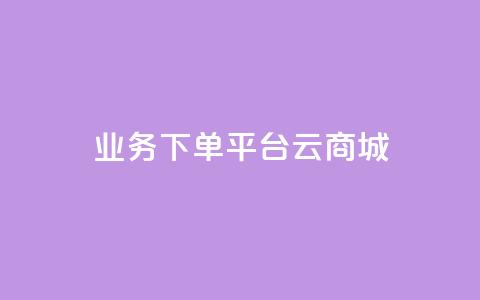 业务下单平台云商城